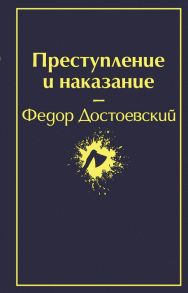 Преступление и наказание

—

Федор Достоевский